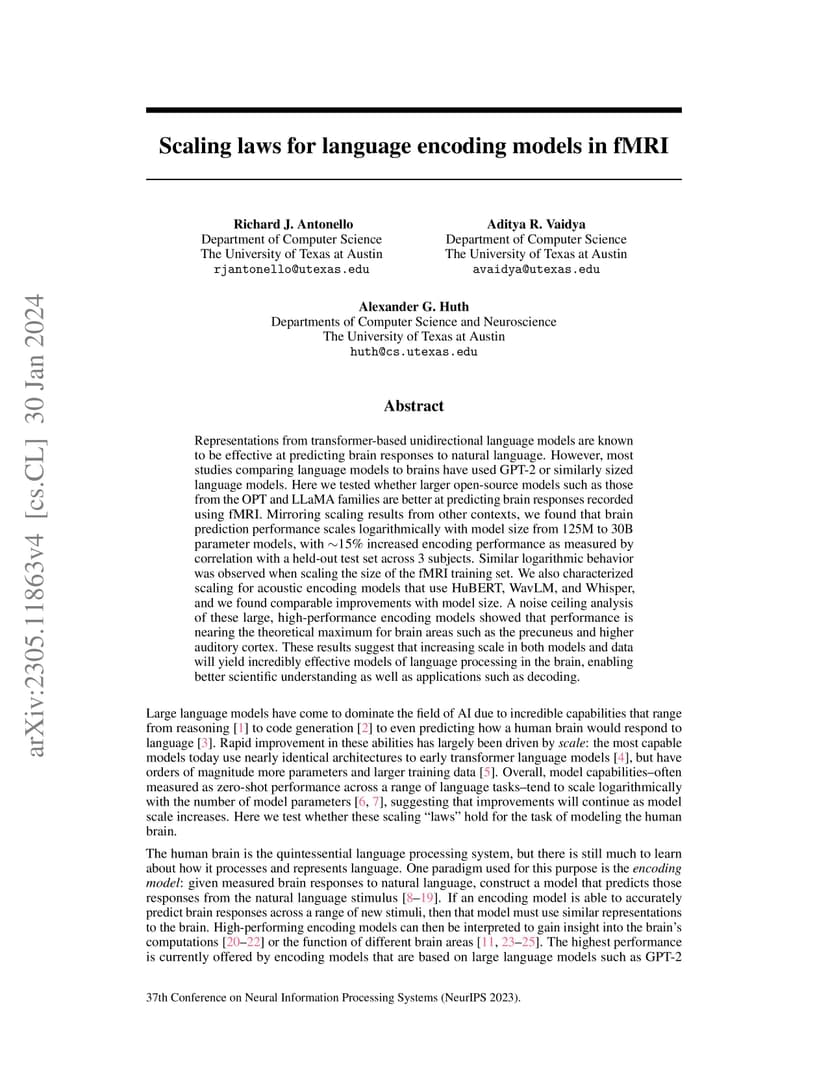 arXiv:2305.11863v4 [cs.CL] 30 Jan 2024

Scaling laws for language encoding models in fMRI

Richard J. Antonello
Department of Computer Science
The University of Texas at Austin
rjantonello@utexas.edu

Aditya R. Vaidya
Department of Computer Science
The University of Texas at Austin
avaidya@utexas.edu

Alexander G. Huth
Departments of Computer Science and Neuroscience
The University of Texas at Austin
huth@cs.utexas.edu

Abstract

Representations from transformer-based unidirectional language models are known to be effective at predicting brain responses to natural language. However, most studies comparing language models to brains have used GPT-2 or similarly sized language models. Here we tested whether larger open-source models such as those from the OPT and LLaMA families are better at predicting brain responses recorded using fMRI. Mirroring scaling results from other contexts, we found that brain prediction performance scales logarithmically with model size from 125M to 30B parameter models, with $\sim$15% increased encoding performance as measured by correlation with a held-out test set across 3 subjects. Similar logarithmic behavior was observed when scaling the size of the fMRI training set. We also characterized scaling for acoustic encoding models that use HuBERT, WavLM, and Whisper, and we found comparable improvements with model size. A noise ceiling analysis of these large, high-performance encoding models showed that performance is nearing the theoretical maximum for brain areas such as the precuneus and higher auditory cortex. These results suggest that increasing scale in both models and data will yield incredibly effective models of language processing in the brain, enabling better scientific understanding as well as applications such as decoding.

Large language models have come to dominate the field of AI due to incredible capabilities that range from reasoning [1] to code generation [2] to even predicting how a human brain would respond to language [3]. Rapid improvement in these abilities has largely been driven by scale: the most capable models today use nearly identical architectures to early transformer language models [4], but have orders of magnitude more parameters and larger training data [5]. Overall, model capabilities–often measured as zero-shot performance across a range of language tasks–tend to scale logarithmically with the number of model parameters [6, 7], suggesting that improvements will continue as model scale increases. Here we test whether these scaling "laws" hold for the task of modeling the human brain.

The human brain is the quintessential language processing system, but there is still much to learn about how it processes and represents language. One paradigm used for this purpose is the encoding model: given measured brain responses to natural language, construct a model that predicts those responses from the natural language stimulus [8–19]. If an encoding model is able to accurately predict brain responses across a range of new stimuli, then that model must use similar representations to the brain. High-performing encoding models can then be interpreted to gain insight into the brain's computations [20–22] or the function of different brain areas [11, 23–25]. The highest performance is currently offered by encoding models that are based on large language models such as GPT-2

37th Conference on Neural Information Processing Systems (NeurIPS 2023).